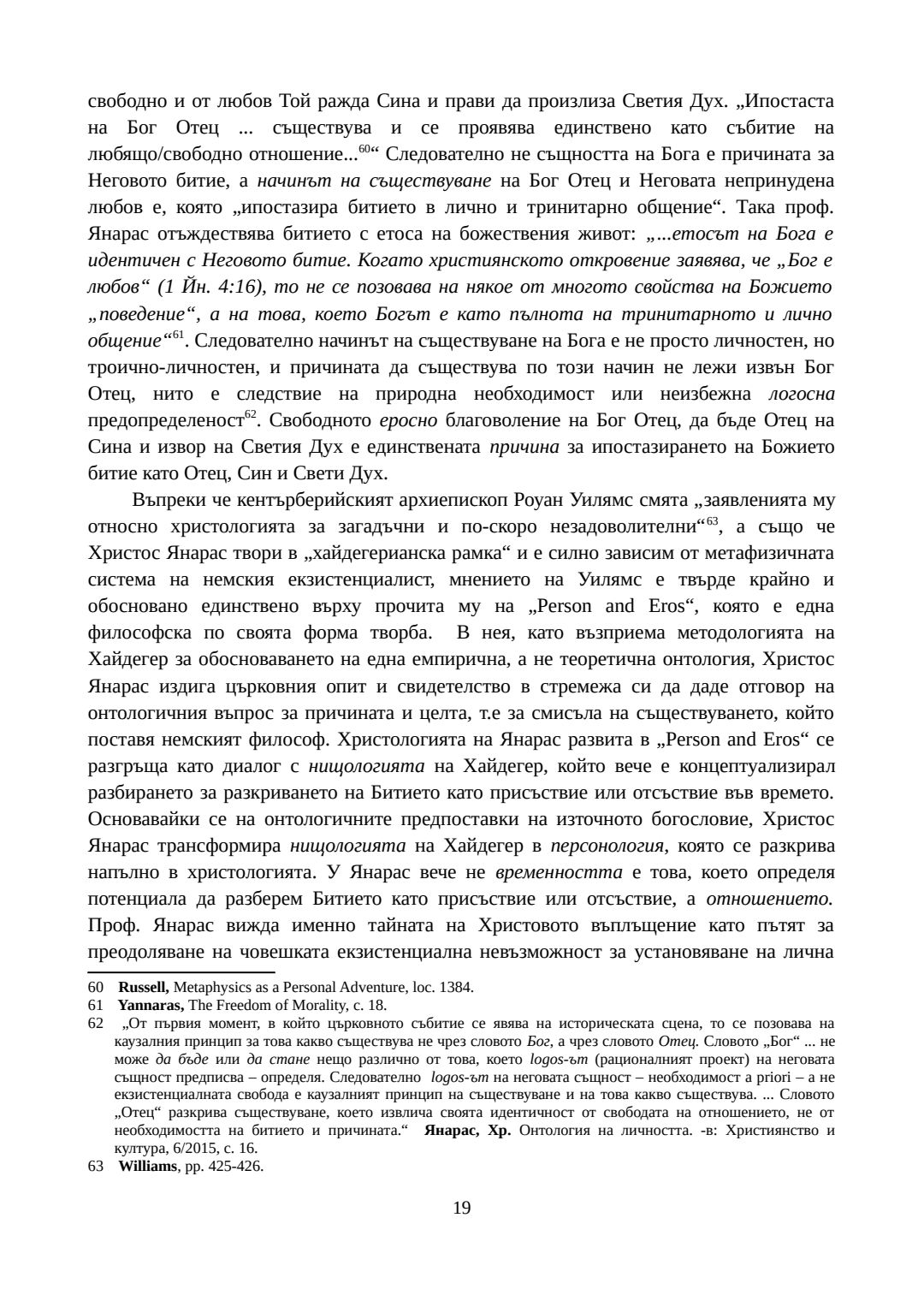 свободно и от любов Той ражда Сина и прави да произлиза Светия Дух. „Ипостаста на Бог Отец ... съществува и се проявява единствено като събитие на любящо/свободно отношение...$^{60}$“ Следователно не същността на Бога е причината за Неговото битие, а начинът на съществуване на Бог Отец и Неговата непринудена любов е, която „ипостазира битието в лично и тринитарно общение“. Така проф. Янарас отъждествява битието с етоса на божествения живот: „...етосът на Бога е идентичен с Неговото битие. Когато християнското откровение заявява, че „Бог е любов“ (1 Йн. 4:16), то не се позовава на някое от многото свойства на Божието „поведение“, а на това, което Богът е като пълнота на тринитарното и лично общение“$^{61}$. Следователно начинът на съществуване на Бога е не просто личностен, но троично-личностен, и причината да съществува по този начин не лежи извън Бог Отец, нито е следствие на природна необходимост или неизбежна логосна предопределеност$^{62}$. Свободното еросно благоволение на Бог Отец, да бъде Отец на Сина и извор на Светия Дух е единствената причина за ипостазирането на Божието битие като Отец, Син и Свети Дух.

Въпреки че кентърберийският архиепископ Роуан Уилямс смята „заявленията му относно христологията за загадъчни и по-скоро незадоволителни“$^{63}$, а също че Христос Янарас твори в „хайдегерианска рамка“ и е силно зависим от метафизичната система на немския екзистенциалист, мнението на Уилямс е твърде крайно и обосновано единствено върху прочита му на „Person and Eros“, която е една философска по своята форма творба. В нея, като възприема методологията на Хайдегер за обосноваването на една емпирична, а не теоретична онтология, Христос Янарас издига църковния опит и свидетелство в стремежа си да даде отговор на онтологичния въпрос за причината и целта, т.е за смисъла на съществуването, който поставя немският философ. Христологията на Янарас развита в „Person and Eros“ се разгръща като диалог с нищологията на Хайдегер, който вече е концептуализирал разбирането за разкриването на Битието като присъствие или отсъствие във времето. Основавайки се на онтологичните предпоставки на източното богословие, Христос Янарас трансформира нищологията на Хайдегер в персонология, която се разкрива напълно в христологията. У Янарас вече не временността е това, което определя потенциала да разберем Битието като присъствие или отсъствие, а отношението. Проф. Янарас вижда именно тайната на Христовото въплъщение като пътят за преодоляване на човешката екзистенциална невъзможност за установяване на лична

60 Russell, Metaphysics as a Personal Adventure, loc. 1384.
61 Yannaras, The Freedom of Morality, с. 18.
62 „От първия момент, в който църковното събитие се явява на историческата сцена, то се позовава на каузалния принцип за това какво съществува не чрез словото Бог, а чрез словото Отец. Словото „Бог“ ... не може да бъде или да стане нещо различно от това, което logos-ът (рационалният проект) на неговата същност предписва – определя. Следователно logos-ът на неговата същност – необходимост a priori – а не екзистенциалната свобода е каузалният принцип на съществуване и на това какво съществува. ... Словото „Отец“ разкрива съществуване, което извлича своята идентичност от свободата на отношението, не от необходимостта на битието и причината.“ Янарас, Хр. Онтология на личността. -в: Християнство и култура, 6/2015, с. 16.
63 Williams, pp. 425-426.

19